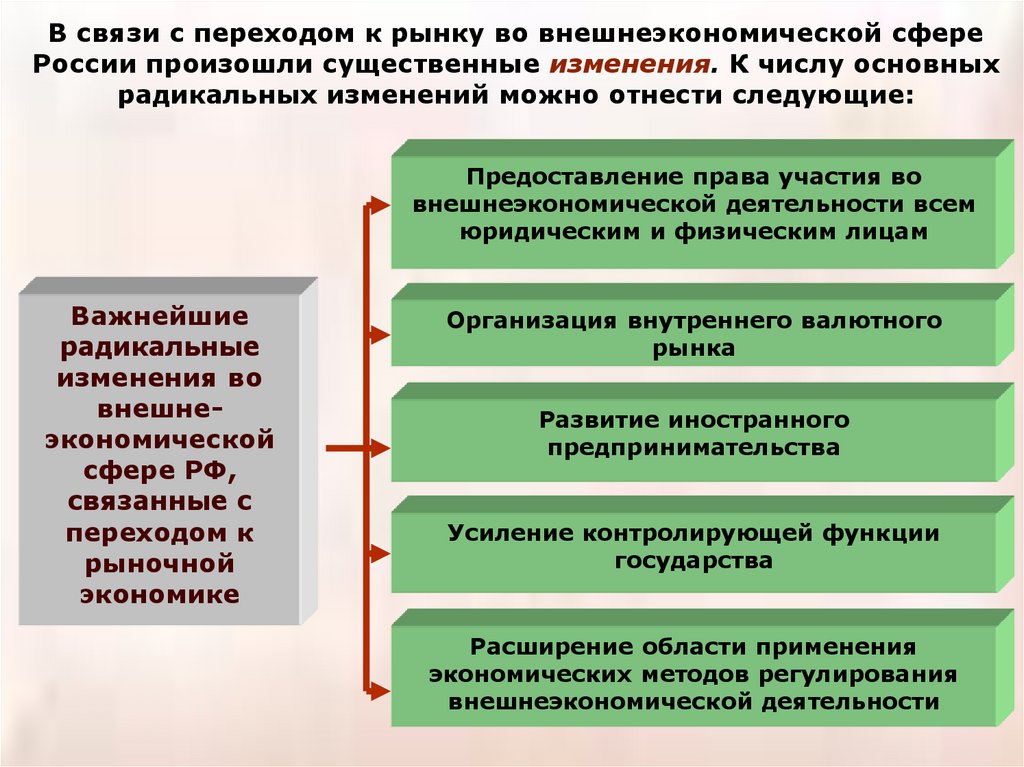 В связи с переходом к рынку во внешнеэкономической сфере России произошли существенные изменения. К числу основных радикальных изменений можно отнести следующие:

Важнейшие радикальные изменения во внешне-экономической сфере РФ, связанные с переходом к рыночной экономике

Предоставление права участия во внешнеэкономической деятельности всем юридическим и физическим лицам

Организация внутреннего валютного рынка

Развитие иностранного предпринимательства

Усиление контролирующей функции государства

Расширение области применения экономических методов регулирования внешнеэкономической деятельности